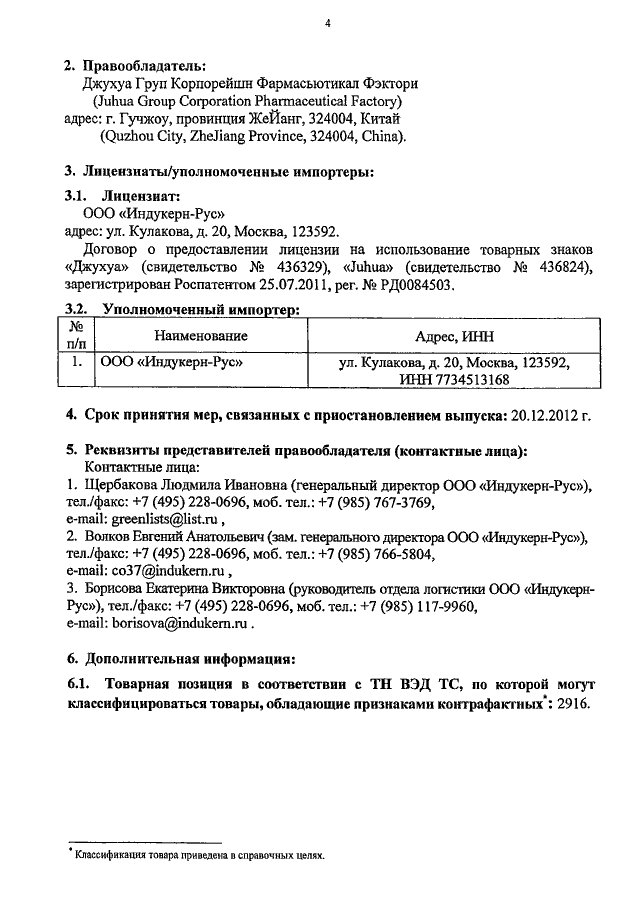 4

2. Правообладатель:
Джухуа Груп Корпорейшн Фармасьютикал Фэктори
(Juhua Group Corporation Pharmaceutical Factory)
адрес: г. Гучжоу, провинция ЖеЙанг, 324004, Китай
(Quzhou City, ZheJiang Province, 324004, China).

3. Лицензиаты/уполномоченные импортеры:

3.1. Лицензиат:
ООО «Индукерн-Рус»
адрес: ул. Кулакова, д. 20, Москва, 123592.
Договор о предоставлении лицензии на использование товарных знаков «Джухуа» (свидетельство № 436329), «Juhua» (свидетельство № 436824), зарегистрирован Роспатентом 25.07.2011, рег. № РД0084503.

3.2. Уполномоченный импортер:

| № п/п | Наименование | Адрес, ИНН |
|---|---|---|
| 1. | ООО «Индукерн-Рус» | ул. Кулакова, д. 20, Москва, 123592, ИНН 7734513168 |

4. Срок принятия мер, связанных с приостановлением выпуска: 20.12.2012 г.

5. Реквизиты представителей правообладателя (контактные лица):
Контактные лица:
1. Щербакова Людмила Ивановна (генеральный директор ООО «Индукерн-Рус»), тел./факс: +7 (495) 228-0696, моб. тел.: +7 (985) 767-3769,
e-mail: greenlists@list.ru ,
2. Волков Евгений Анатольевич (зам. генерального директора ООО «Индукерн-Рус»), тел./факс: +7 (495) 228-0696, моб. тел.: +7 (985) 766-5804,
e-mail: co37@indukern.ru ,
3. Борисова Екатерина Викторовна (руководитель отдела логистики ООО «Индукерн-Рус»), тел./факс: +7 (495) 228-0696, моб. тел.: +7 (985) 117-9960,
e-mail: borisova@indukern.ru .

6. Дополнительная информация:

6.1. Товарная позиция в соответствии с ТН ВЭД ТС, по которой могут классифицироваться товары, обладающие признаками контрафактных*: 2916.

* Классификация товара приведена в справочных целях.